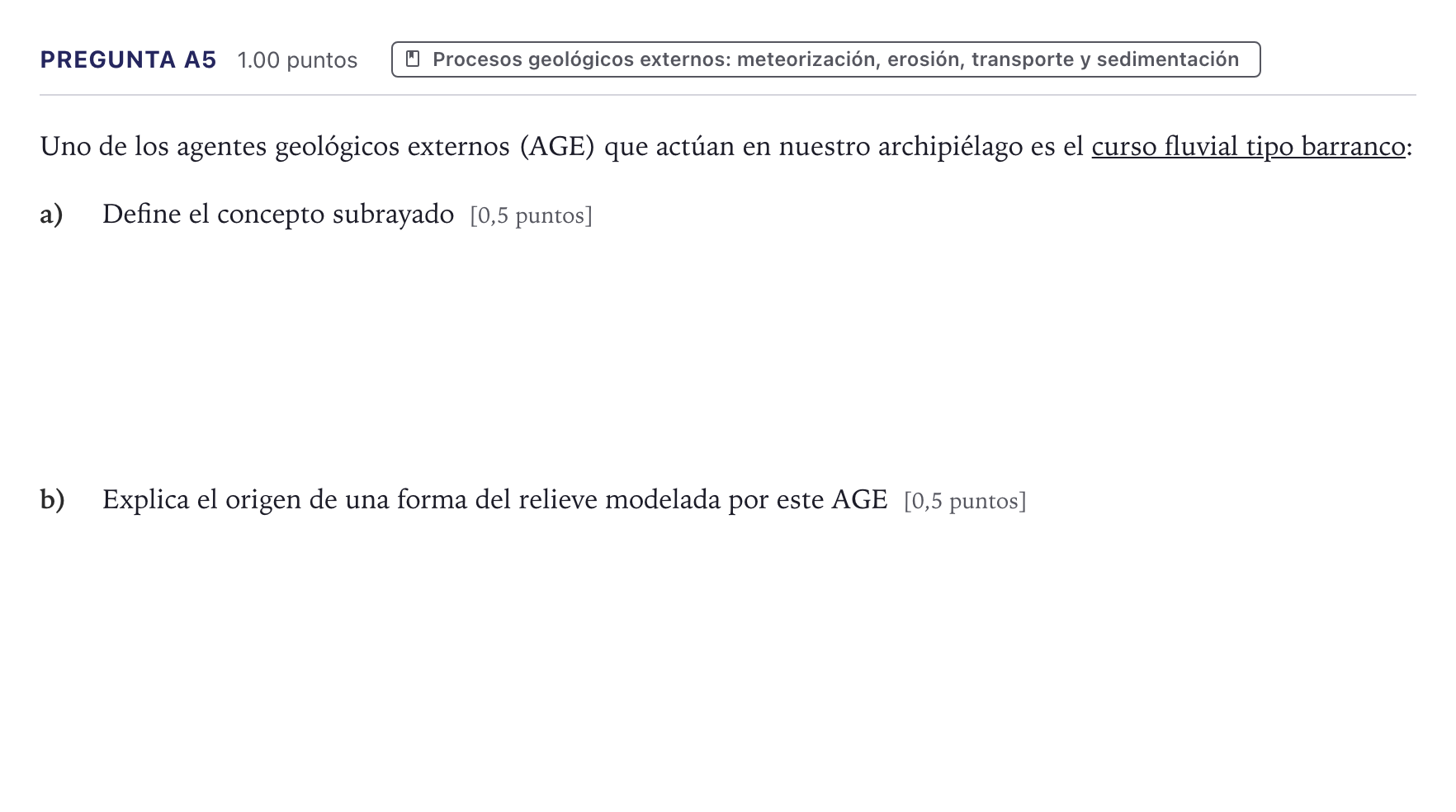 PREGUNTA A5 1.00 puntos

Procesos geológicos externos: meteorización, erosión, transporte y sedimentación

Uno de los agentes geológicos externos (AGE) que actúan en nuestro archipiélago es el curso fluvial tipo barranco:

a) Define el concepto subrayado [0,5 puntos]

b) Explica el origen de una forma del relieve modelada por este AGE [0,5 puntos]